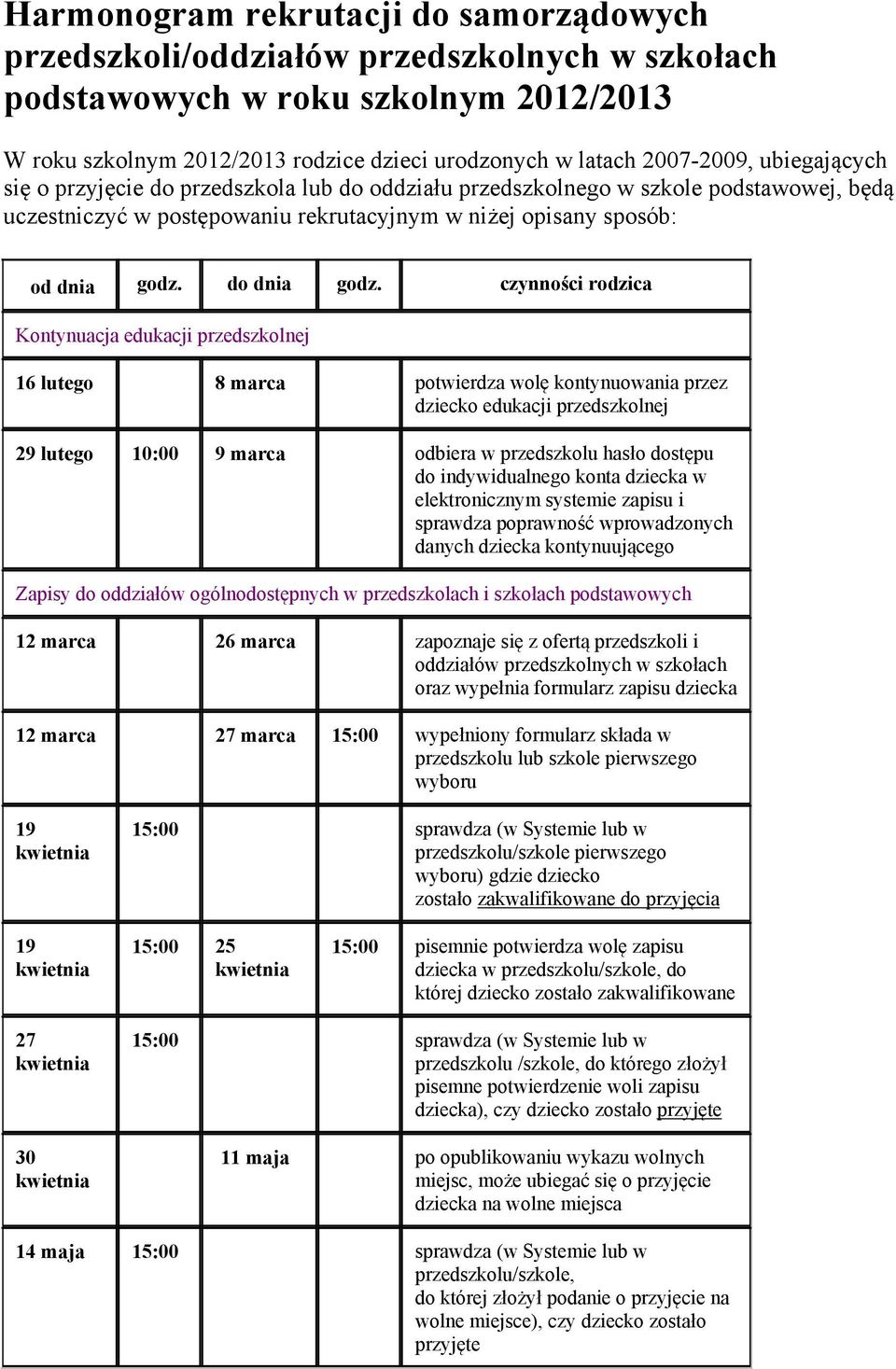 Harmonogram rekrutacji do samorządowych przedszkoli/oddziałów przedszkolnych w szkołach podstawowych w roku szkolnym 2012/2013

W roku szkolnym 2012/2013 rodzice dzieci urodzonych w latach 2007-2009, ubiegających się o przyjęcie do przedszkola lub do oddziału przedszkolnego w szkole podstawowej, będą uczestniczyć w postępowaniu rekrutacyjnym w niżej opisany sposób:

| od dnia | godz. | do dnia | godz. | czynności rodzica |
|---|---|---|---|---|
| Kontynuacja edukacji przedszkolnej | | | | |
| 16 lutego | | 8 marca | | potwierdza wolę kontynuowania przez dziecko edukacji przedszkolnej |
| 29 lutego | 10:00 | 9 marca | | odbiera w przedszkolu hasło dostępu do indywidualnego konta dziecka w elektronicznym systemie zapisu i sprawdza poprawność wprowadzonych danych dziecka kontynuującego |
| Zapisy do oddziałów ogólnodostępnych w przedszkolach i szkołach podstawowych | | | | |
| 12 marca | | 26 marca | | zapoznaje się z ofertą przedszkoli i oddziałów przedszkolnych w szkołach oraz wypełnia formularz zapisu dziecka |
| 12 marca | | 27 marca | 15:00 | wypełniony formularz składa w przedszkolu lub szkole pierwszego wyboru |
| 19 kwietnia | 15:00 | | | sprawdza (w Systemie lub w przedszkolu/szkole pierwszego wyboru) gdzie dziecko zostało zakwalifikowane do przyjęcia |
| 19 kwietnia | 15:00 | 25 kwietnia | 15:00 | pisemnie potwierdza wolę zapisu dziecka w przedszkolu/szkole, do której dziecko zostało zakwalifikowane |
| 27 kwietnia | 15:00 | | | sprawdza (w Systemie lub w przedszkolu /szkole, do którego złożył pisemne potwierdzenie woli zapisu dziecka), czy dziecko zostało przyjęte |
| 30 kwietnia | | 11 maja | | po opublikowaniu wykazu wolnych miejsc, może ubiegać się o przyjęcie dziecka na wolne miejsca |
| 14 maja | 15:00 | | | sprawdza (w Systemie lub w przedszkolu/szkole, do której złożył podanie o przyjęcie na wolne miejsce), czy dziecko zostało przyjęte |